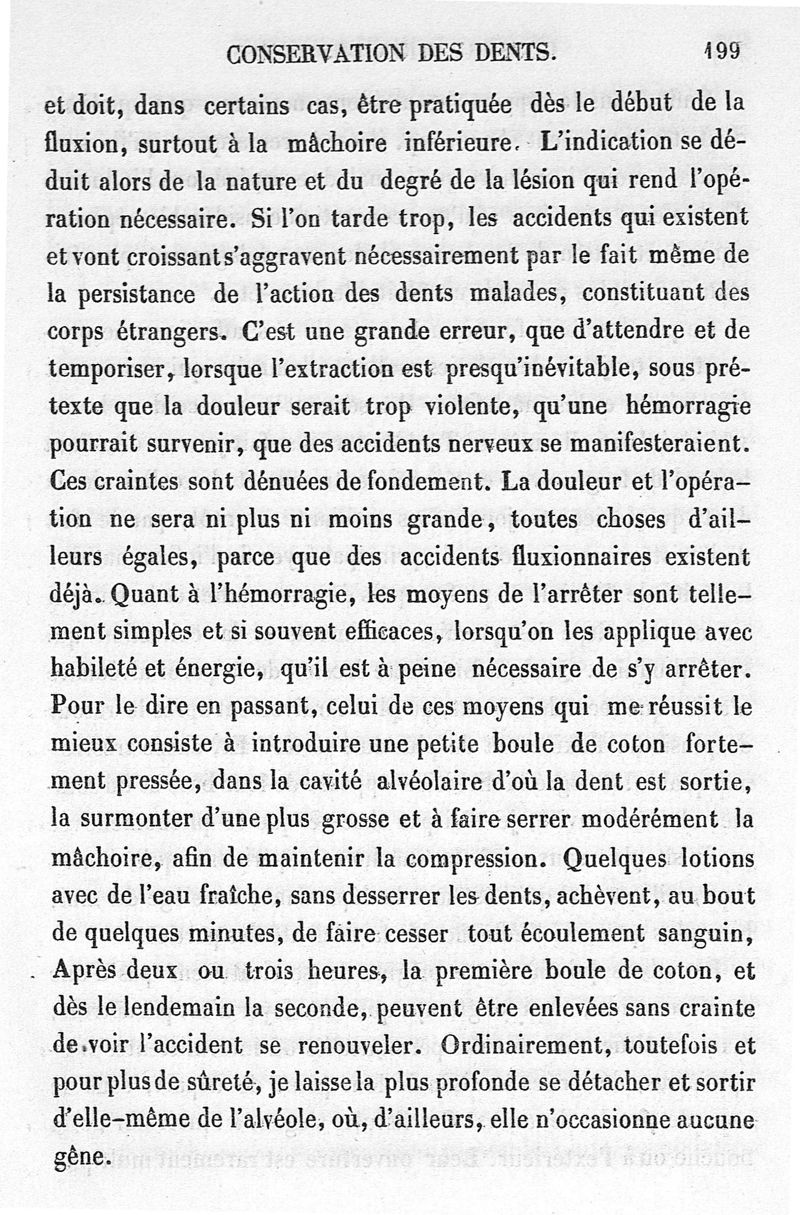 CONSERVATION DES DENTS. 199

et doit, dans certains cas, être pratiquée dès le début de la fluxion, surtout à la mâchoire inférieure. L'indication se déduit alors de la nature et du degré de la lésion qui rend l'opération nécessaire. Si l'on tarde trop, les accidents qui existent et vont croissant s'aggravent nécessairement par le fait même de la persistance de l'action des dents malades, constituant des corps étrangers. C'est une grande erreur, que d'attendre et de temporiser, lorsque l'extraction est presqu'inévitable, sous prétexte que la douleur serait trop violente, qu'une hémorragie pourrait survenir, que des accidents nerveux se manifesteraient. Ces craintes sont dénuées de fondement. La douleur et l'opération ne sera ni plus ni moins grande, toutes choses d'ailleurs égales, parce que des accidents fluxionnaires existent déjà. Quant à l'hémorragie, les moyens de l'arrêter sont tellement simples et si souvent efficaces, lorsqu'on les applique avec habileté et énergie, qu'il est à peine nécessaire de s'y arrêter. Pour le dire en passant, celui de ces moyens qui me réussit le mieux consiste à introduire une petite boule de coton fortement pressée, dans la cavité alvéolaire d'où la dent est sortie, la surmonter d'une plus grosse et à faire serrer modérément la mâchoire, afin de maintenir la compression. Quelques lotions avec de l'eau fraîche, sans desserrer les dents, achèvent, au bout de quelques minutes, de faire cesser tout écoulement sanguin, Après deux ou trois heures, la première boule de coton, et dès le lendemain la seconde, peuvent être enlevées sans crainte de voir l'accident se renouveler. Ordinairement, toutefois et pour plus de sûreté, je laisse la plus profonde se détacher et sortir d'elle-même de l'alvéole, où, d'ailleurs, elle n'occasionne aucune gêne.